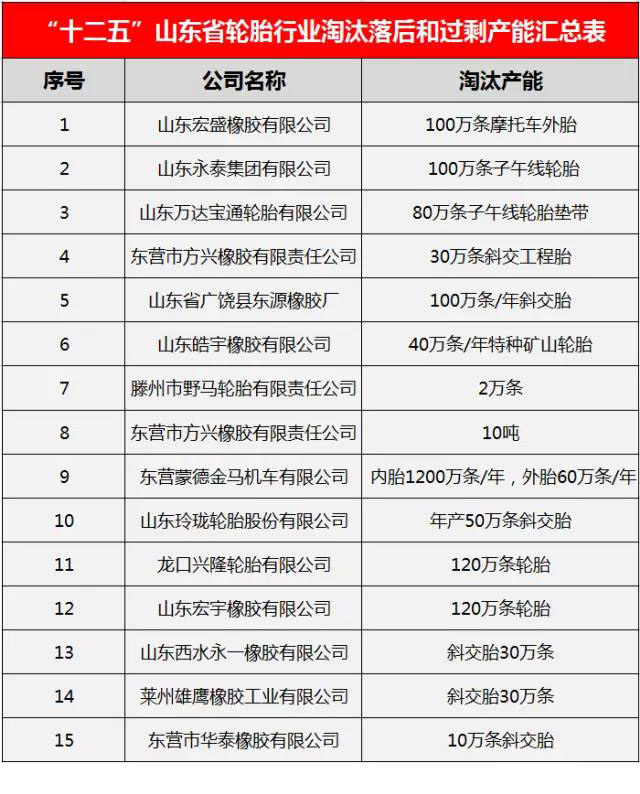 “十二五”山东省轮胎行业淘汰落后和过剩产能汇总表

| 序号 | 公司名称 | 淘汰产能 |
|---|---|---|
| 1 | 山东宏盛橡胶有限公司 | 100万条摩托车外胎 |
| 2 | 山东永泰集团有限公司 | 100万条子午线轮胎 |
| 3 | 山东万达宝通轮胎有限公司 | 80万条子午线轮胎垫带 |
| 4 | 东营市方兴橡胶有限责任公司 | 30万条斜交工程胎 |
| 5 | 山东省广饶县东源橡胶厂 | 100万条/年斜交胎 |
| 6 | 山东皓宇橡胶有限公司 | 40万条/年特种矿山轮胎 |
| 7 | 滕州市野马轮胎有限责任公司 | 2万条 |
| 8 | 东营市方兴橡胶有限责任公司 | 10吨 |
| 9 | 东营蒙德金马机车有限公司 | 内胎1200万条/年，外胎60万条/年 |
| 10 | 山东玲珑轮胎股份有限公司 | 年产50万条斜交胎 |
| 11 | 龙口兴隆轮胎有限公司 | 120万条轮胎 |
| 12 | 山东宏宇橡胶有限公司 | 120万条轮胎 |
| 13 | 山东西水永一橡胶有限公司 | 斜交胎30万条 |
| 14 | 莱州雄鹰橡胶工业有限公司 | 斜交胎30万条 |
| 15 | 东营市华泰橡胶有限公司 | 10万条斜交胎 |